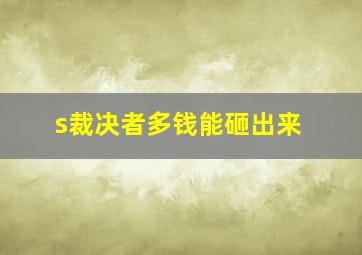 s裁决者多钱能砸出来